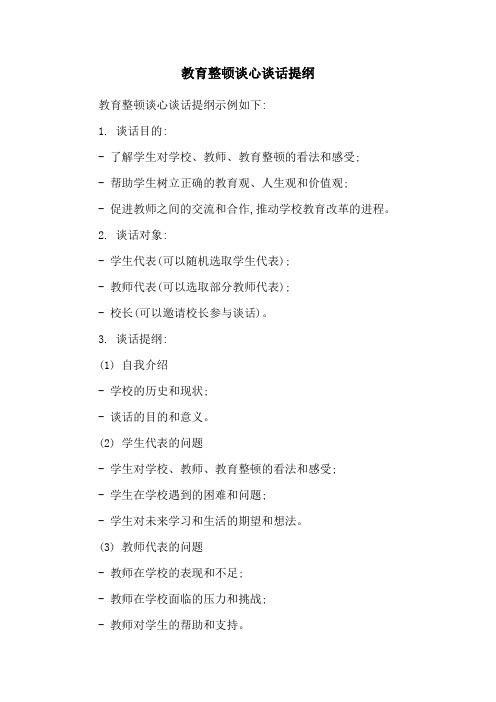 教育整顿谈心谈话提纲

教育整顿谈心谈话提纲示例如下:

1. 谈话目的:

- 了解学生对学校、教师、教育整顿的看法和感受;

- 帮助学生树立正确的教育观、人生观和价值观;

- 促进教师之间的交流和合作,推动学校教育改革的进程。

2. 谈话对象:

- 学生代表(可以随机选取学生代表);

- 教师代表(可以选取部分教师代表);

- 校长(可以邀请校长参与谈话)。

3. 谈话提纲:

(1) 自我介绍

- 学校的历史和现状;

- 谈话的目的和意义。

(2) 学生代表的问题

- 学生对学校、教师、教育整顿的看法和感受;

- 学生在学校遇到的困难和问题;

- 学生对未来学习和生活的期望和想法。

(3) 教师代表的问题

- 教师在学校的表现和不足;

- 教师在学校面临的压力和挑战;

- 教师对学生的帮助和支持。